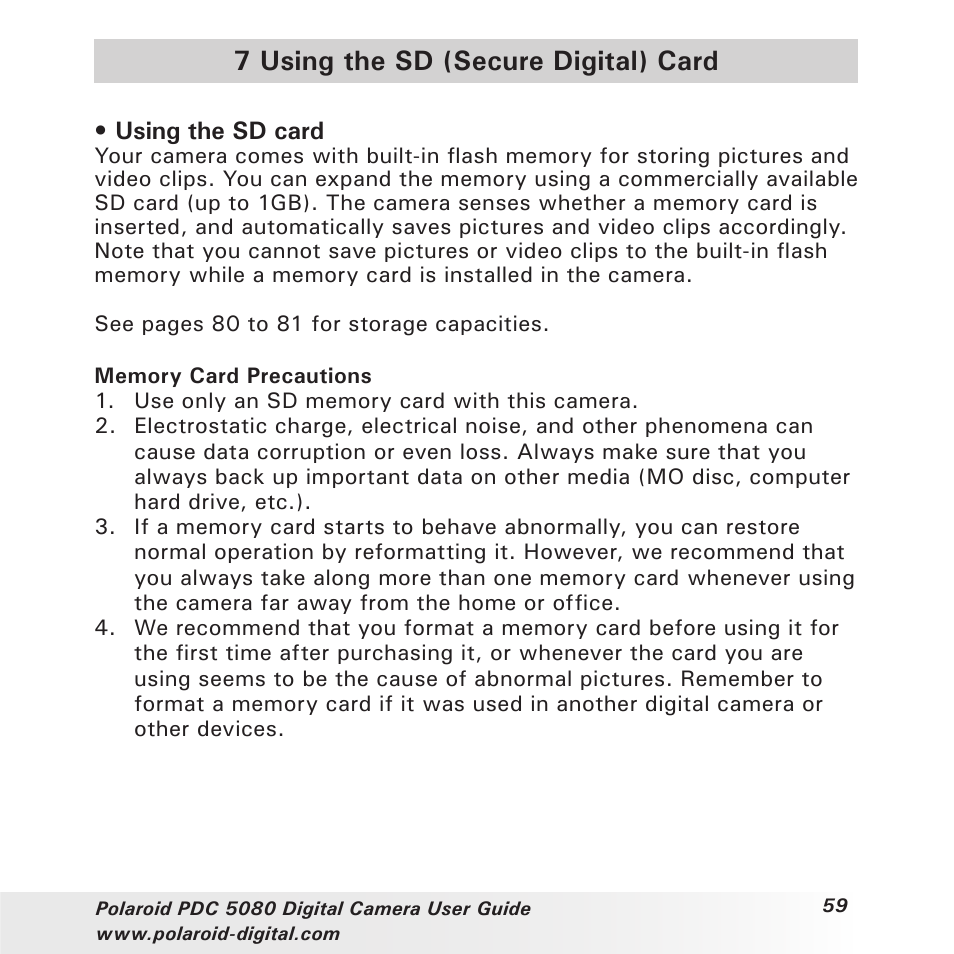 7 Using the SD (Secure Digital) Card

• Using the SD card
Your camera comes with built-in flash memory for storing pictures and video clips. You can expand the memory using a commercially available SD card (up to 1GB). The camera senses whether a memory card is inserted, and automatically saves pictures and video clips accordingly. Note that you cannot save pictures or video clips to the built-in flash memory while a memory card is installed in the camera.

See pages 80 to 81 for storage capacities.

Memory Card Precautions
1. Use only an SD memory card with this camera.
2. Electrostatic charge, electrical noise, and other phenomena can cause data corruption or even loss. Always make sure that you always back up important data on other media (MO disc, computer hard drive, etc.).
3. If a memory card starts to behave abnormally, you can restore normal operation by reformatting it. However, we recommend that you always take along more than one memory card whenever using the camera far away from the home or office.
4. We recommend that you format a memory card before using it for the first time after purchasing it, or whenever the card you are using seems to be the cause of abnormal pictures. Remember to format a memory card if it was used in another digital camera or other devices.

Polaroid PDC 5080 Digital Camera User Guide
www.polaroid-digital.com
59